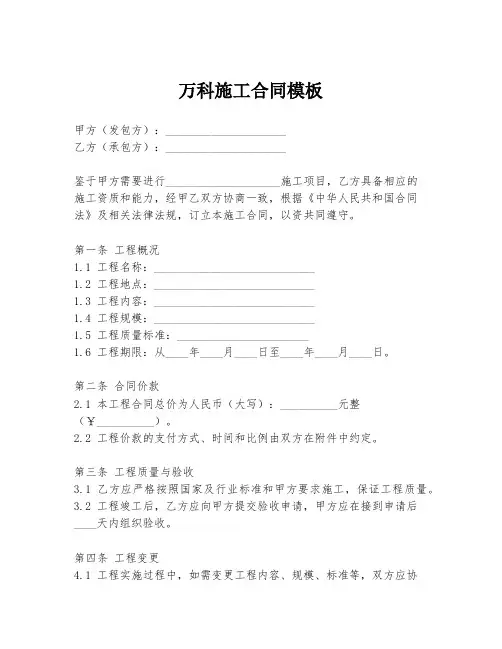 万科施工合同模板

甲方（发包方）：____________________
乙方（承包方）：____________________

鉴于甲方需要进行____________________施工项目，乙方具备相应的施工资质和能力，经甲乙双方协商一致，根据《中华人民共和国合同法》及相关法律法规，订立本施工合同，以资共同遵守。

第一条 工程概况
1.1 工程名称：____________________
1.2 工程地点：____________________
1.3 工程内容：____________________
1.4 工程规模：____________________
1.5 工程质量标准：____________________
1.6 工程期限：从____年____月____日至____年____月____日。

第二条 合同价款
2.1 本工程合同总价为人民币（大写）：__________元整（¥__________）。
2.2 工程价款的支付方式、时间和比例由双方在附件中约定。

第三条 工程质量与验收
3.1 乙方应严格按照国家及行业标准和甲方要求施工，保证工程质量。
3.2 工程竣工后，乙方应向甲方提交验收申请，甲方应在接到申请后____天内组织验收。

第四条 工程变更
4.1 工程实施过程中，如需变更工程内容、规模、标准等，双方应协